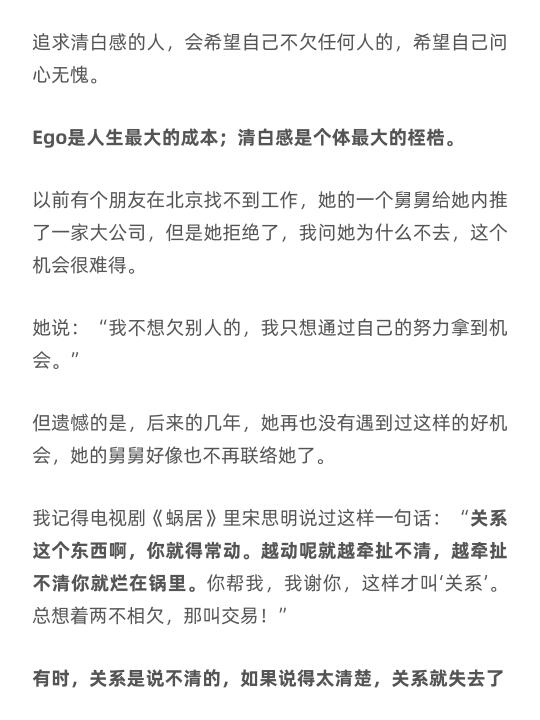 追求清白感的人，会希望自己不欠任何人的，希望自己问心无愧。

Ego是人生最大的成本；清白感是个体最大的桎梏。

以前有个朋友在北京找不到工作，她的一个舅舅给她内推了一家大公司，但是她拒绝了，我问她为什么不去，这个机会很难得。

她说：“我不想欠别人的，我只想通过自己的努力拿到机会。”

但遗憾的是，后来的几年，她再也没有遇到过这样的好机会，她的舅舅好像也不再联络她了。

我记得电视剧《蜗居》里宋思明说过这样一句话：“关系这个东西啊，你就得常动。越动呢就越牵扯不清，越牵扯不清你就烂在锅里。你帮我，我谢你，这样才叫‘关系’。总想着两不相欠，那叫交易！”

有时，关系是说不清的，如果说得太清楚，关系就失去了